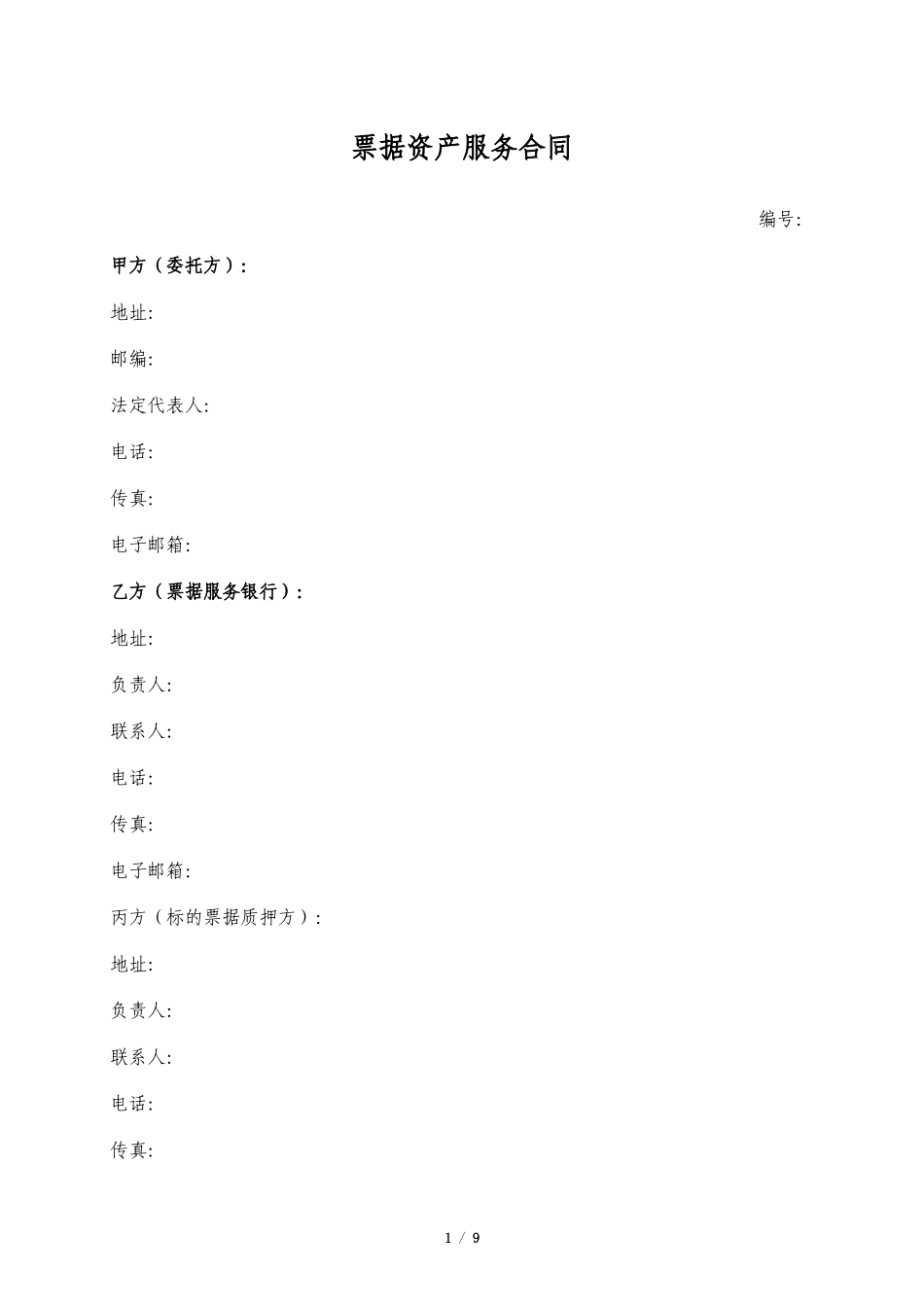 票据资产服务合同

编号:

甲方（委托方）:

地址:

邮编:

法定代表人:

电话:

传真:

电子邮箱:

乙方（票据服务银行）:

地址:

负责人:

联系人:

电话:

传真:

电子邮箱:

丙方（标的票据质押方）:

地址:

负责人:

联系人:

电话:

传真:

1 / 9